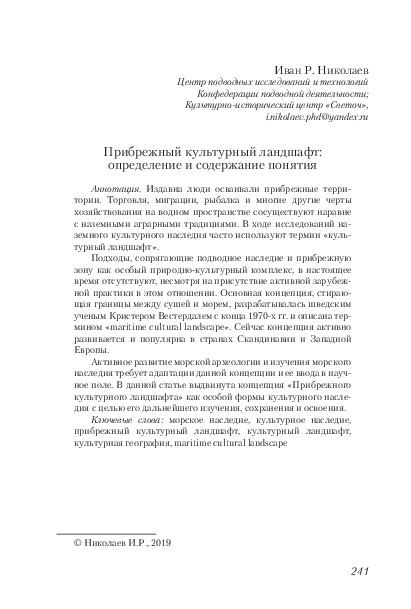 Иван Р. Николаев
Центр подводных исследований и технологий
Конфедерации подводной деятельности;
Культурно-исторический центр «Светоч»,
i.nikolaev.phd@yandex.ru

Прибрежный культурный ландшафт: определение и содержание понятия

Аннотация. Издавна люди осваивали прибрежные территории. Торговля, миграции, рыбалка и многие другие черты хозяйствования на водном пространстве сосуществуют наравне с наземными аграрными традициями. В ходе исследований наземного культурного наследия часто используют термин «культурный ландшафт».

Подходы, сопрягающие подводное наследие и прибрежную зону как особый природно-культурный комплекс, в настоящее время отсутствуют, несмотря на присутствие активной зарубежной практики в этом отношении. Основная концепция, стирающая границы между сушей и морем, разрабатывалась шведским ученым Кристером Вестердалем с конца 1970-х гг. и описана термином «maritime cultural landscape». Сейчас концепция активно развивается и популярна в странах Скандинавии и Западной Европы.

Активное развитие морской археологии и изучения морского наследия требует адаптации данной концепции и ее ввода в научное поле. В данной статье выдвинута концепция «Прибрежного культурного ландшафта» как особой формы культурного наследия с целью его дальнейшего изучения, сохранения и освоения.

Ключевые слова: морское наследие, культурное наследие, прибрежный культурный ландшафт, культурный ландшафт, культурная география, maritime cultural landscape

© Николаев И.Р., 2019

241